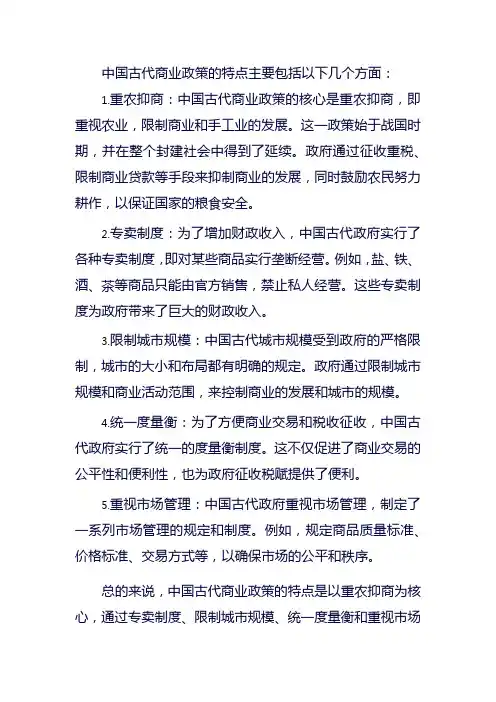 中国古代商业政策的特点主要包括以下几个方面：

1.重农抑商：中国古代商业政策的核心是重农抑商，即重视农业，限制商业和手工业的发展。这一政策始于战国时期，并在整个封建社会中得到了延续。政府通过征收重税、限制商业贷款等手段来抑制商业的发展，同时鼓励农民努力耕作，以保证国家的粮食安全。

2.专卖制度：为了增加财政收入，中国古代政府实行了各种专卖制度，即对某些商品实行垄断经营。例如，盐、铁、酒、茶等商品只能由官方销售，禁止私人经营。这些专卖制度为政府带来了巨大的财政收入。

3.限制城市规模：中国古代城市规模受到政府的严格限制，城市的大小和布局都有明确的规定。政府通过限制城市规模和商业活动范围，来控制商业的发展和城市的规模。

4.统一度量衡：为了方便商业交易和税收征收，中国古代政府实行了统一的度量衡制度。这不仅促进了商业交易的公平性和便利性，也为政府征收税赋提供了便利。

5.重视市场管理：中国古代政府重视市场管理，制定了一系列市场管理的规定和制度。例如，规定商品质量标准、价格标准、交易方式等，以确保市场的公平和秩序。

总的来说，中国古代商业政策的特点是以重农抑商为核心，通过专卖制度、限制城市规模、统一度量衡和重视市场